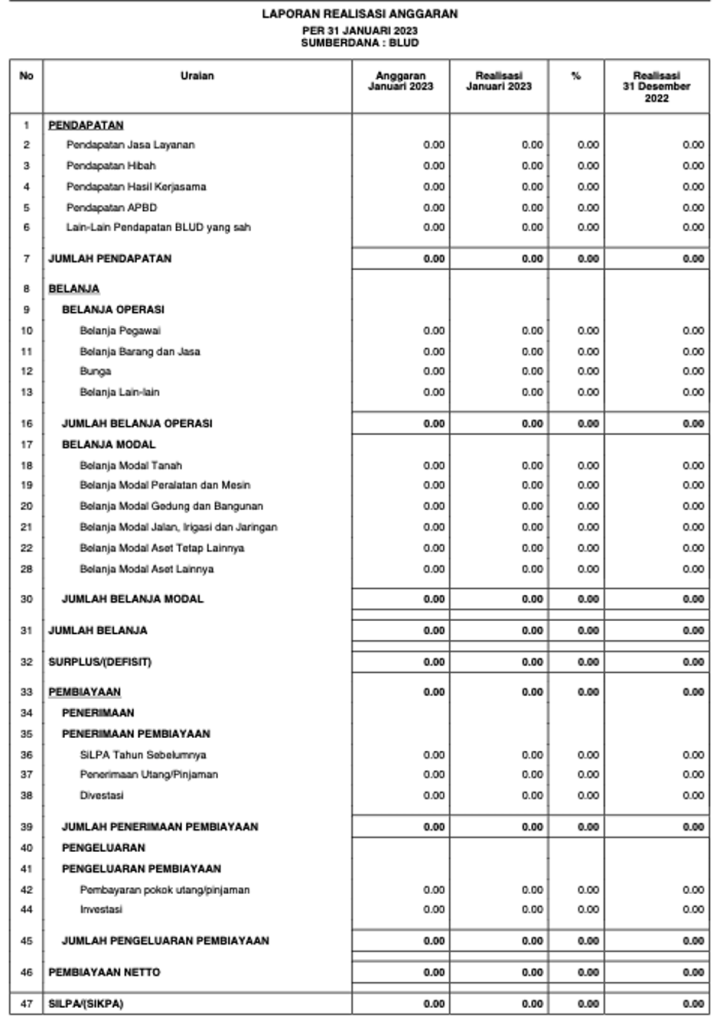 LAPORAN REALISASI ANGGARAN
PER 31 JANUARI 2023
SUMBERDANA : BLUD

| No | Uraian | Anggaran Januari 2023 | Realisasi Januari 2023 | % | Realisasi 31 Desember 2022 |
|---|---|---|---|---|---|
| 1 | PENDAPATAN | | | | |
| 2 | Pendapatan Jasa Layanan | 0.00 | 0.00 | 0.00 | 0.00 |
| 3 | Pendapatan Hibah | 0.00 | 0.00 | 0.00 | 0.00 |
| 4 | Pendapatan Hasil Kerjasama | 0.00 | 0.00 | 0.00 | 0.00 |
| 5 | Pendapatan APBD | 0.00 | 0.00 | 0.00 | 0.00 |
| 6 | Lain-Lain Pendapatan BLUD yang sah | 0.00 | 0.00 | 0.00 | 0.00 |
| 7 | JUMLAH PENDAPATAN | 0.00 | 0.00 | 0.00 | 0.00 |
| 8 | BELANJA | | | | |
| 9 | BELANJA OPERASI | | | | |
| 10 | Belanja Pegawai | 0.00 | 0.00 | 0.00 | 0.00 |
| 11 | Belanja Barang dan Jasa | 0.00 | 0.00 | 0.00 | 0.00 |
| 12 | Bunga | 0.00 | 0.00 | 0.00 | 0.00 |
| 13 | Belanja Lain-lain | 0.00 | 0.00 | 0.00 | 0.00 |
| 16 | JUMLAH BELANJA OPERASI | 0.00 | 0.00 | 0.00 | 0.00 |
| 17 | BELANJA MODAL | | | | |
| 18 | Belanja Modal Tanah | 0.00 | 0.00 | 0.00 | 0.00 |
| 19 | Belanja Modal Peralatan dan Mesin | 0.00 | 0.00 | 0.00 | 0.00 |
| 20 | Belanja Modal Gedung dan Bangunan | 0.00 | 0.00 | 0.00 | 0.00 |
| 21 | Belanja Modal Jalan, Irigasi dan Jaringan | 0.00 | 0.00 | 0.00 | 0.00 |
| 22 | Belanja Modal Aset Tetap Lainnya | 0.00 | 0.00 | 0.00 | 0.00 |
| 28 | Belanja Modal Aset Lainnya | 0.00 | 0.00 | 0.00 | 0.00 |
| 30 | JUMLAH BELANJA MODAL | 0.00 | 0.00 | 0.00 | 0.00 |
| 31 | JUMLAH BELANJA | 0.00 | 0.00 | 0.00 | 0.00 |
| 32 | SURPLUS/(DEFISIT) | 0.00 | 0.00 | 0.00 | 0.00 |
| 33 | PEMBIAYAAN | 0.00 | 0.00 | 0.00 | 0.00 |
| 34 | PENERIMAAN | | | | |
| 35 | PENERIMAAN PEMBIAYAAN | | | | |
| 36 | SiLPA Tahun Sebelumnya | 0.00 | 0.00 | 0.00 | 0.00 |
| 37 | Penerimaan Utang/Pinjaman | 0.00 | 0.00 | 0.00 | 0.00 |
| 38 | Divestasi | 0.00 | 0.00 | 0.00 | 0.00 |
| 39 | JUMLAH PENERIMAAN PEMBIAYAAN | 0.00 | 0.00 | 0.00 | 0.00 |
| 40 | PENGELUARAN | | | | |
| 41 | PENGELUARAN PEMBIAYAAN | | | | |
| 42 | Pembayaran pokok utang/pinjaman | 0.00 | 0.00 | 0.00 | 0.00 |
| 44 | Investasi | 0.00 | 0.00 | 0.00 | 0.00 |
| 45 | JUMLAH PENGELUARAN PEMBIAYAAN | 0.00 | 0.00 | 0.00 | 0.00 |
| 46 | PEMBIAYAAN NETTO | 0.00 | 0.00 | 0.00 | 0.00 |
| 47 | SILPA/(SIKPA) | 0.00 | 0.00 | 0.00 | 0.00 |